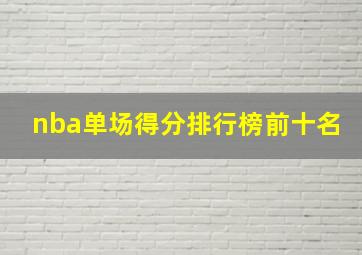 nba单场得分排行榜前十名